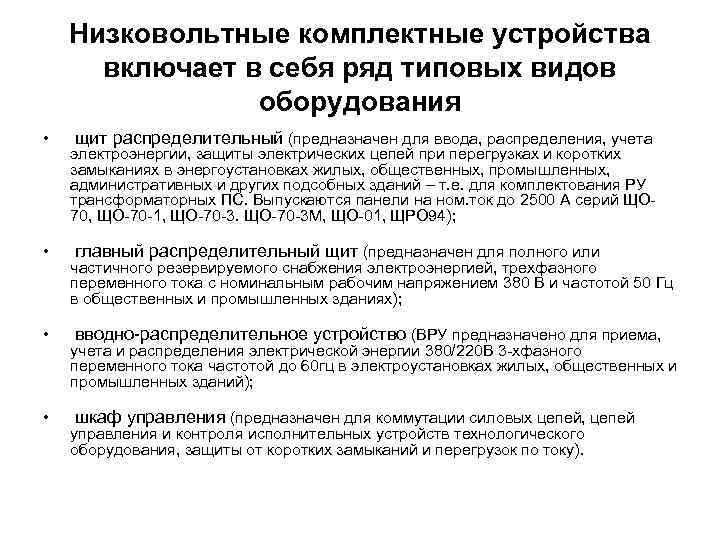 Низковольтные комплектные устройства включает в себя ряд типовых видов оборудования

• щит распределительный (предназначен для ввода, распределения, учета электроэнергии, защиты электрических цепей при перегрузках и коротких замыканиях в энергоустановках жилых, общественных, промышленных, административных и других подсобных зданий – т.е. для комплектования РУ трансформаторных ПС. Выпускаются панели на ном.ток до 2500 А серий ЩО-70, ЩО-70-1, ЩО-70-3. ЩО-70-3М, ЩО-01, ЩРО94);

• главный распределительный щит (предназначен для полного или частичного резервируемого снабжения электроэнергией, трехфазного переменного тока с номинальным рабочим напряжением 380 В и частотой 50 Гц в общественных и промышленных зданиях);

• вводно-распределительное устройство (ВРУ предназначено для приема, учета и распределения электрической энергии 380/220В 3-хфазного переменного тока частотой до 60гц в электроустановках жилых, общественных и промышленных зданий);

• шкаф управления (предназначен для коммутации силовых цепей, цепей управления и контроля исполнительных устройств технологического оборудования, защиты от коротких замыканий и перегрузок по току).